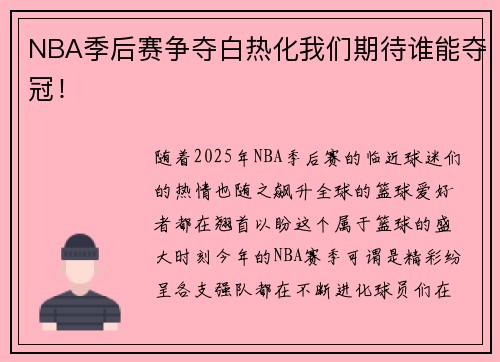 NBA季后赛争夺白热化我们期待谁能夺冠！

随着2025年NBA季后赛的临近球迷们的热情也随之飙升全球的篮球爱好者都在翘首以盼这个属于篮球的盛大时刻今年的NBA赛季可谓是精彩纷呈各支强队都在不断进化球员们在